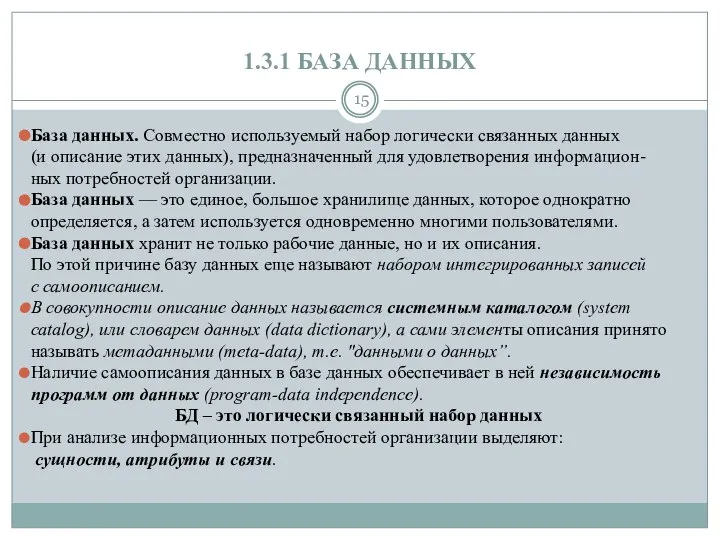 1.3.1 БАЗА ДАННЫХ

15

База данных. Совместно используемый набор логически связанных данных (и описание этих данных), предназначенный для удовлетворения информационных потребностей организации.

База данных — это единое, большое хранилище данных, которое однократно определяется, а затем используется одновременно многими пользователями.

База данных хранит не только рабочие данные, но и их описания. По этой причине базу данных еще называют набором интегрированных записей с самоописанием.

В совокупности описание данных называется системным каталогом (system catalog), или словарем данных (data dictionary), а сами элементы описания принято называть метаданными (meta-data), т.е. "данными о данных".

Наличие самоописания данных в базе данных обеспечивает в ней независимость программ от данных (program-data independence).

БД – это логически связанный набор данных

При анализе информационных потребностей организации выделяют: сущности, атрибуты и связи.